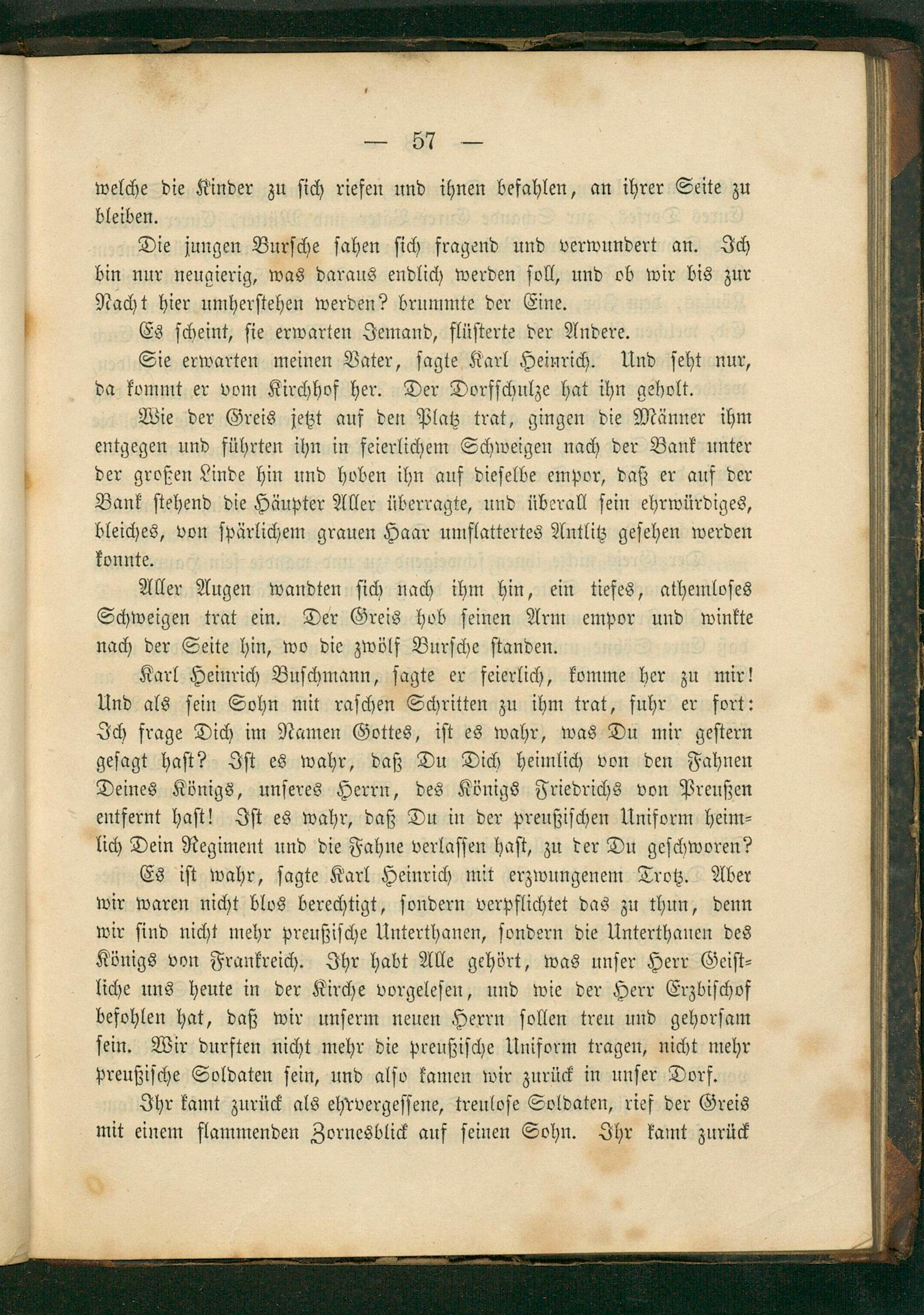 — 57 —

welche die Kinder zu sich riefen und ihnen befahlen, an ihrer Seite zu bleiben.

Die jungen Bursche sahen sich fragend und verwundert an. Ich bin nur neugierig, was daraus endlich werden soll, und ob wir bis zur Nacht hier umherstehen werden? brummte der Eine.

Es scheint, sie erwarten Jemand, flüsterte der Andere.

Sie erwarten meinen Vater, sagte Karl Heinrich. Und seht nur, da kommt er vom Kirchhof her. Der Dorfschulze hat ihn geholt.

Wie der Greis jetzt auf den Platz trat, gingen die Männer ihm entgegen und führten ihn in feierlichem Schweigen nach der Bank unter der großen Linde hin und hoben ihn auf dieselbe empor, daß er auf der Bank stehend die Häupter Aller überragte, und überall sein ehrwürdiges, bleiches, von spärlichem grauen Haar umflattertes Antlitz gesehen werden konnte.

Aller Augen wandten sich nach ihm hin, ein tiefes, athemloses Schweigen trat ein. Der Greis hob seinen Arm empor und winkte nach der Seite hin, wo die zwölf Bursche standen.

Karl Heinrich Buschmann, sagte er feierlich, komme her zu mir! Und als sein Sohn mit raschen Schritten zu ihm trat, fuhr er fort: Ich frage Dich im Namen Gottes, ist es wahr, was Du mir gestern gesagt hast? Ist es wahr, daß Du Dich heimlich von den Fahnen Deines Königs, unseres Herrn, des Königs Friedrichs von Preußen entfernt hast! Ist es wahr, daß Du in der preußischen Uniform heimlich Dein Regiment und die Fahne verlassen hast, zu der Du geschworen?

Es ist wahr, sagte Karl Heinrich mit erzwungenem Trotz. Aber wir waren nicht blos berechtigt, sondern verpflichtet das zu thun, denn wir sind nicht mehr preußische Unterthanen, sondern die Unterthanen des Königs von Frankreich. Ihr habt Alle gehört, was unser Herr Geistliche uns heute in der Kirche vorgelesen, und wie der Herr Erzbischof befohlen hat, daß wir unserm neuen Herrn sollen treu und gehorsam sein. Wir durften nicht mehr die preußische Uniform tragen, nicht mehr preußische Soldaten sein, und also kamen wir zurück in unser Dorf.

Ihr kamt zurück als ehrvergessene, treulose Soldaten, rief der Greis mit einem flammenden Zornesblick auf seinen Sohn. Ihr kamt zurück